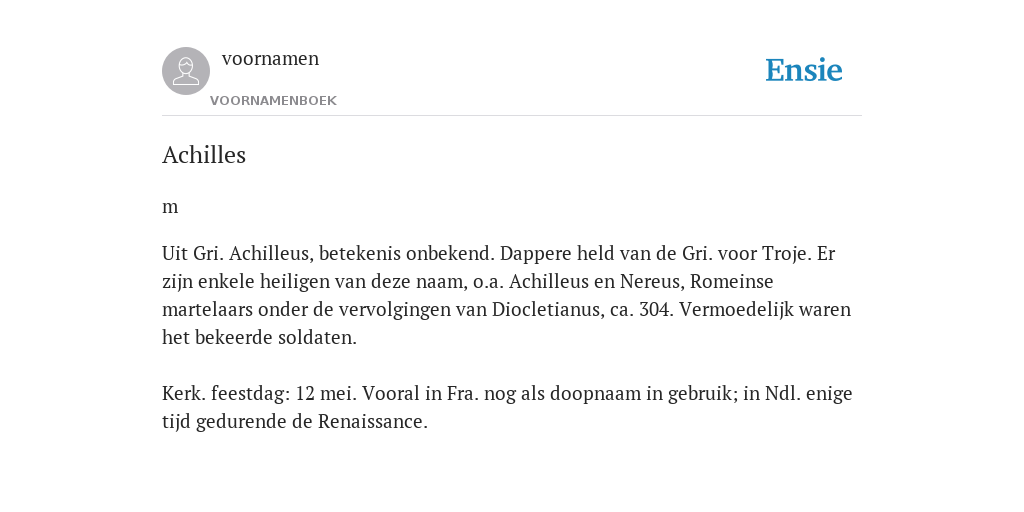 voornamen
VOORNAMENBOEK

Ensie

Achilles

m

Uit Gri. Achilleus, betekenis onbekend. Dappere held van de Gri. voor Troje. Er zijn enkele heiligen van deze naam, o.a. Achilleus en Nereus, Romeinse martelaars onder de vervolgingen van Diocletianus, ca. 304. Vermoedelijk waren het bekeerde soldaten.

Kerk. feestdag: 12 mei. Vooral in Fra. nog als doopnaam in gebruik; in Ndl. enige tijd gedurende de Renaissance.